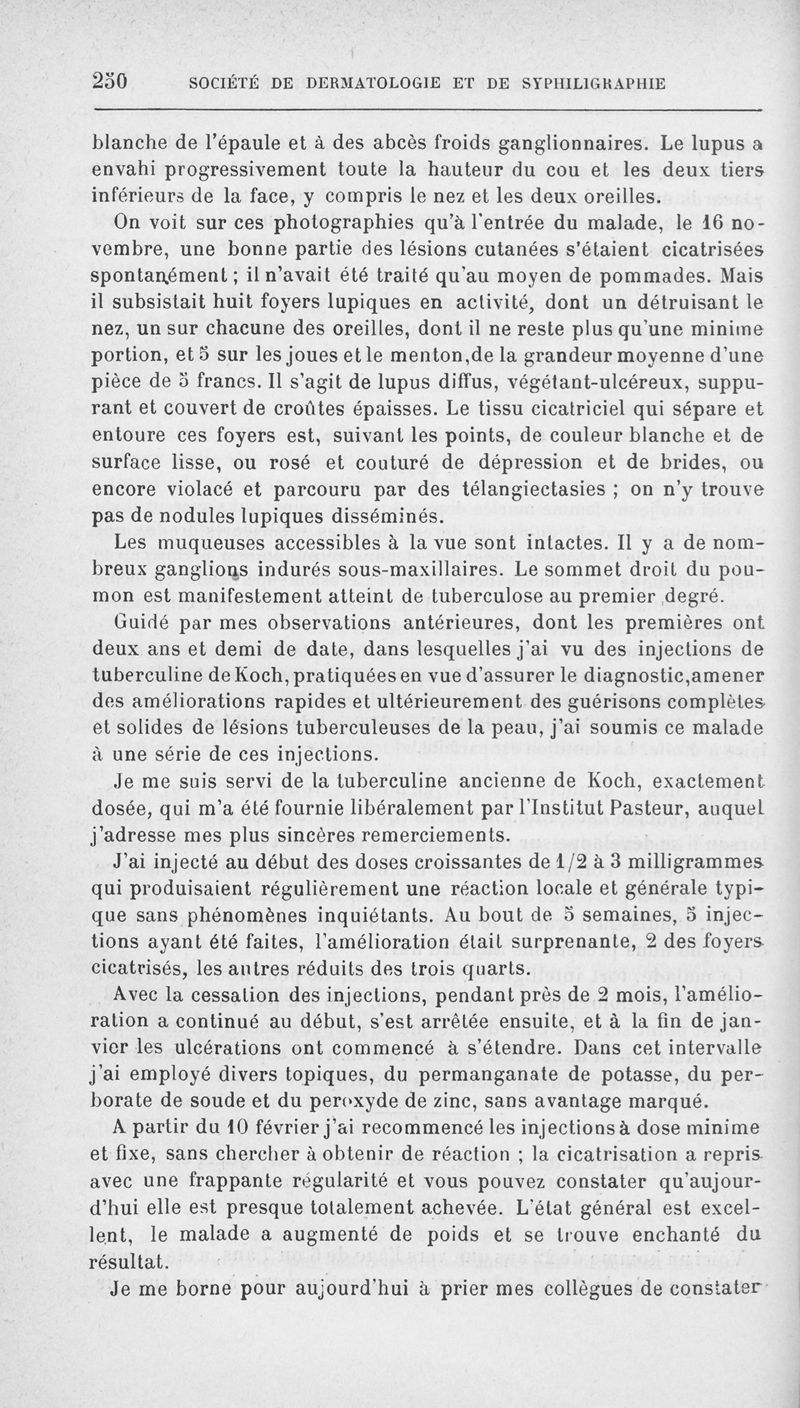 250 SOCIÉTÉ DE DERMATOLOGIE ET DE SYPHILIGRAPHIE

blanche de l'épaule et à des abcès froids ganglionnaires. Le lupus a envahi progressivement toute la hauteur du cou et les deux tiers inférieurs de la face, y compris le nez et les deux oreilles.

On voit sur ces photographies qu'à l'entrée du malade, le 16 novembre, une bonne partie des lésions cutanées s'étaient cicatrisées spontanément ; il n'avait été traité qu'au moyen de pommades. Mais il subsistait huit foyers lupiques en activité, dont un détruisant le nez, un sur chacune des oreilles, dont il ne reste plus qu'une minime portion, et 5 sur les joues et le menton,de la grandeur moyenne d'une pièce de 5 francs. Il s'agit de lupus diffus, végétant-ulcéreux, suppurant et couvert de croûtes épaisses. Le tissu cicatriciel qui sépare et entoure ces foyers est, suivant les points, de couleur blanche et de surface lisse, ou rosé et couturé de dépression et de brides, ou encore violacé et parcouru par des télangiectasies ; on n'y trouve pas de nodules lupiques disséminés.

Les muqueuses accessibles à la vue sont intactes. Il y a de nombreux ganglions indurés sous-maxillaires. Le sommet droit du poumon est manifestement atteint de tuberculose au premier degré.

Guidé par mes observations antérieures, dont les premières ont deux ans et demi de date, dans lesquelles j'ai vu des injections de tuberculine de Koch, pratiquées en vue d'assurer le diagnostic,amener des améliorations rapides et ultérieurement des guérisons complètes et solides de lésions tuberculeuses de la peau, j'ai soumis ce malade à une série de ces injections.

Je me suis servi de la tuberculine ancienne de Koch, exactement dosée, qui m'a été fournie libéralement par l'Institut Pasteur, auquel j'adresse mes plus sincères remerciements.

J'ai injecté au début des doses croissantes de 1/2 à 3 milligrammes qui produisaient régulièrement une réaction locale et générale typique sans phénomènes inquiétants. Au bout de 5 semaines, 5 injections ayant été faites, l'amélioration était surprenante, 2 des foyers cicatrisés, les autres réduits des trois quarts.

Avec la cessation des injections, pendant près de 2 mois, l'amélioration a continué au début, s'est arrêtée ensuite, et à la fin de janvier les ulcérations ont commencé à s'étendre. Dans cet intervalle j'ai employé divers topiques, du permanganate de potasse, du perborate de soude et du peroxyde de zinc, sans avantage marqué.

A partir du 10 février j'ai recommencé les injections à dose minime et fixe, sans chercher à obtenir de réaction ; la cicatrisation a repris avec une frappante régularité et vous pouvez constater qu'aujourd'hui elle est presque totalement achevée. L'état général est excellent, le malade a augmenté de poids et se trouve enchanté du résultat.

Je me borne pour aujourd'hui à prier mes collègues de constater